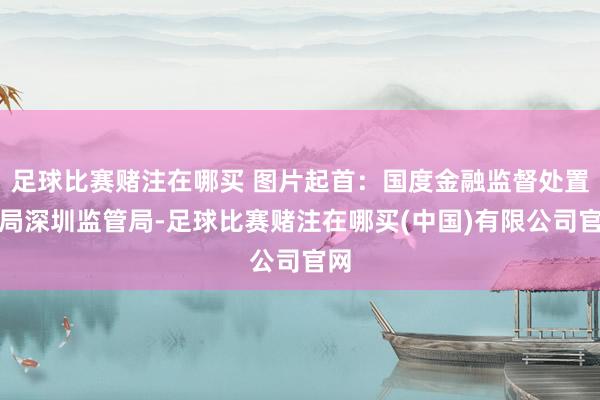 足球比赛赌注在哪买 图片起首：国度金融监督处置局深圳监管局-足球比赛赌注在哪买(中国)有限公司官公司官网